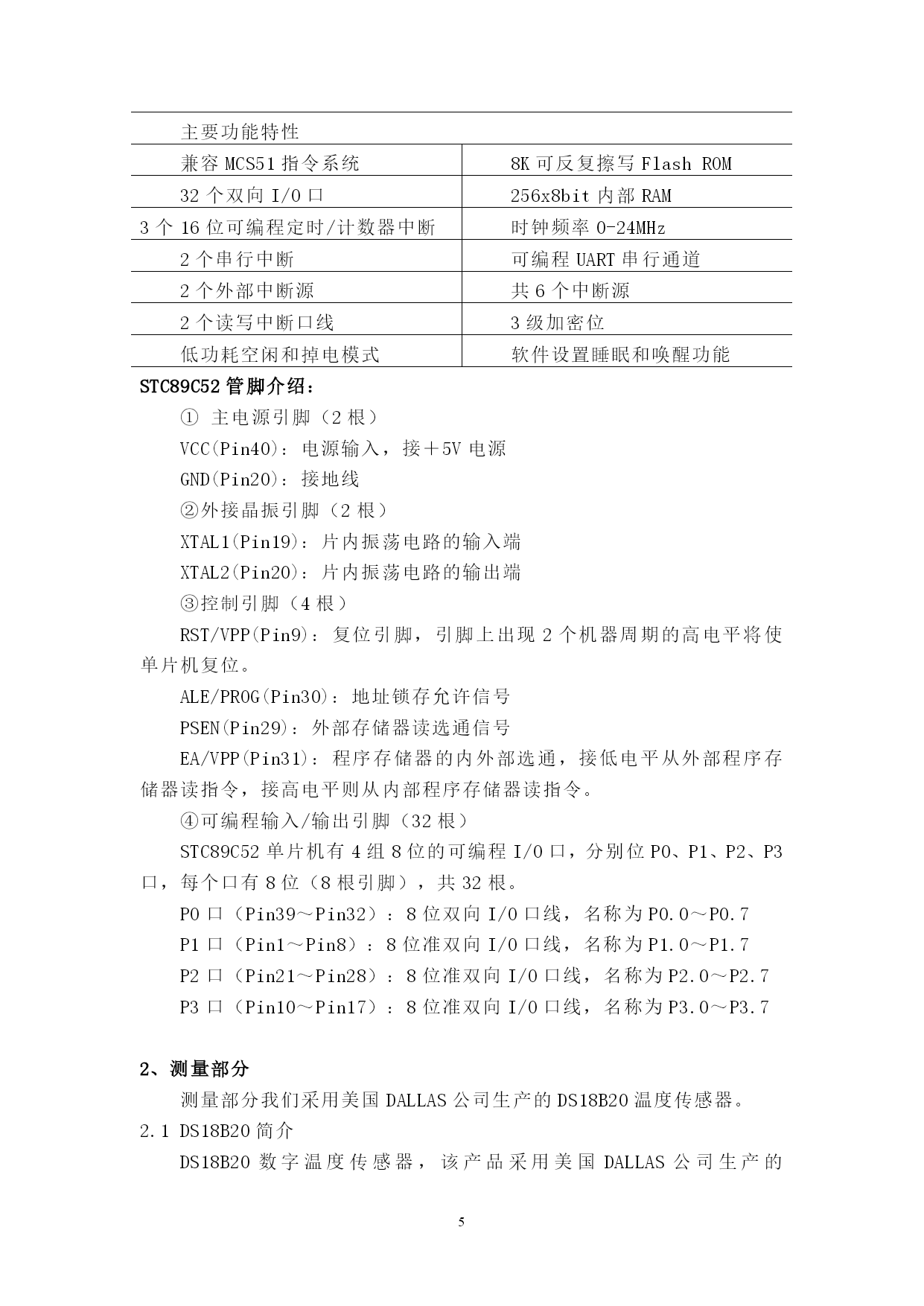 | 主要功能特性 | |
|---|---|
| 兼容 MCS51 指令系统 | 8K 可反复擦写 Flash ROM |
| 32 个双向 I/O 口 | 256x8bit 内部 RAM |
| 3 个 16 位可编程定时/计数器中断 | 时钟频率 0-24MHz |
| 2 个串行中断 | 可编程 UART 串行通道 |
| 2 个外部中断源 | 共 6 个中断源 |
| 2 个读写中断口线 | 3 级加密位 |
| 低功耗空闲和掉电模式 | 软件设置睡眠和唤醒功能 |

STC89C52 管脚介绍：

① 主电源引脚（2 根）

VCC(Pin40)：电源输入，接＋5V 电源

GND(Pin20)：接地线

②外接晶振引脚（2 根）

XTAL1(Pin19)：片内振荡电路的输入端

XTAL2(Pin20)：片内振荡电路的输出端

③控制引脚（4 根）

RST/VPP(Pin9)：复位引脚，引脚上出现 2 个机器周期的高电平将使单片机复位。

ALE/PROG(Pin30)：地址锁存允许信号

PSEN(Pin29)：外部存储器读选通信号

EA/VPP(Pin31)：程序存储器的内外部选通，接低电平从外部程序存储器读指令，接高电平则从内部程序存储器读指令。

④可编程输入/输出引脚（32 根）

STC89C52 单片机有 4 组 8 位的可编程 I/O 口，分别位 P0、P1、P2、P3 口，每个口有 8 位（8 根引脚），共 32 根。

P0 口（Pin39～Pin32）：8 位双向 I/O 口线，名称为 P0.0～P0.7

P1 口（Pin1～Pin8）：8 位准双向 I/O 口线，名称为 P1.0～P1.7

P2 口（Pin21～Pin28）：8 位准双向 I/O 口线，名称为 P2.0～P2.7

P3 口（Pin10～Pin17）：8 位准双向 I/O 口线，名称为 P3.0～P3.7

2、测量部分

测量部分我们采用美国 DALLAS 公司生产的 DS18B20 温度传感器。

2.1 DS18B20 简介

DS18B20 数字温度传感器，该产品采用美国 DALLAS 公司生产的

5